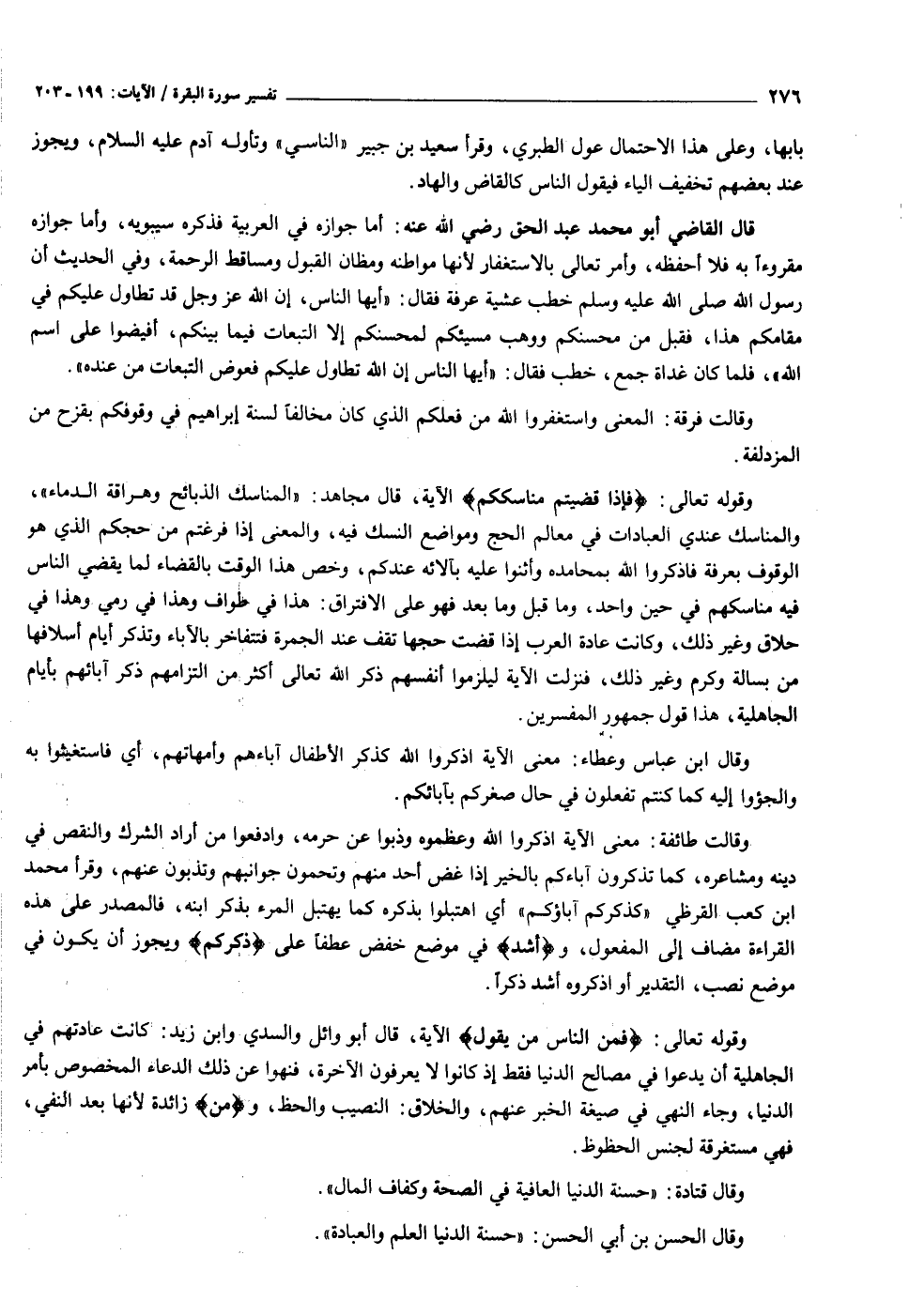 ٢٧٦ تفسير سورة البقرة / الآيات: ١٩٩ - ٢٠٣

بابها، وعلى هذا الاحتمال عول الطبري، وقرأ سعيد بن جبير «الناسي» وتأوله آدم عليه السلام، ويجوز عند بعضهم تخفيف الياء فيقول الناس كالقاض والهاد.

قال القاضي أبو محمد عبد الحق رضي الله عنه: أما جوازه في العربية فذكره سيبويه، وأما جوازه مقروءاً به فلا أحفظه، وأمر تعالى بالاستغفار لأنها مواطنه ومظان القبول ومساقط الرحمة، وفي الحديث أن رسول الله صلى الله عليه وسلم خطب عشية عرفة فقال: «أيها الناس، إن الله عز وجل قد تطاول عليكم في مقامكم هذا، فقبل من محسنكم ووهب مسيئكم لمحسنكم إلا التبعات فيما بينكم، أفيضوا على اسم الله»، فلما كان غداة جمع، خطب فقال: «أيها الناس إن الله تطاول عليكم فعوض التبعات من عنده».

وقالت فرقة: المعنى واستغفروا الله من فعلكم الذي كان مخالفاً لسنة إبراهيم في وقوفكم بقزح من المزدلفة.

وقوله تعالى: ﴿فإذا قضيتم مناسككم﴾ الآية، قال مجاهد: «المناسك الذبائح وهراقة الدماء»، والمناسك عندي العبادات في معالم الحج ومواضع النسك فيه، والمعنى إذا فرغتم من حجكم الذي هو الوقوف بعرفة فاذكروا الله بمحامده وأثنوا عليه بآلائه عندكم، وخص هذا الوقت بالقضاء لما يقضي الناس فيه مناسكهم في حين واحد، وما قبل وما بعد فهو على الافتراق: هذا في طواف وهذا في رمي وهذا في حلاق وغير ذلك، وكانت عادة العرب إذا قضت حجها تقف عند الجمرة فتتفاخر بالآباء وتذكر أيام أسلافها من بسالة وكرم وغير ذلك، فنزلت الآية ليلزموا أنفسهم ذكر الله تعالى أكثر من التزامهم ذكر آبائهم بأيام الجاهلية، هذا قول جمهور المفسرين.

وقال ابن عباس وعطاء: معنى الآية اذكروا الله كذكر الأطفال آباءهم وأمهاتهم، أي فاستغيثوا به والجؤوا إليه كما كنتم تفعلون في حال صغركم بآبائكم.

وقالت طائفة: معنى الآية اذكروا الله وعظموه وذبوا عن حرمه، وادفعوا من أراد الشرك والنقص في دينه ومشاعره، كما تذكرون آباءكم بالخير إذا غض أحد منهم وتحمون جوانبهم وتذبون عنهم، وقرأ محمد ابن كعب القرظي «كذكركم آباؤكم» أي اهتبلوا بذكره كما يهتبل المرء بذكر ابنه، فالمصدر على هذه القراءة مضاف إلى المفعول، و﴿أشد﴾ في موضع خفض عطفاً على ﴿ذكركم﴾ ويجوز أن يكون في موضع نصب، التقدير أو اذكروه أشد ذكراً.

وقوله تعالى: ﴿فمن الناس من يقول﴾ الآية، قال أبو وائل والسدي وابن زيد: كانت عادتهم في الجاهلية أن يدعوا في مصالح الدنيا فقط إذ كانوا لا يعرفون الآخرة، فنهوا عن ذلك الدعاء المخصوص بأمر الدنيا، وجاء النهي في صيغة الخبر عنهم، والخلاق: النصيب والحظ، و﴿من﴾ زائدة لأنها بعد النفي، فهي مستغرقة لجنس الحظوظ.

وقال قتادة: «حسنة الدنيا العافية في الصحة وكفاف المال».

وقال الحسن بن أبي الحسن: «حسنة الدنيا العلم والعبادة».